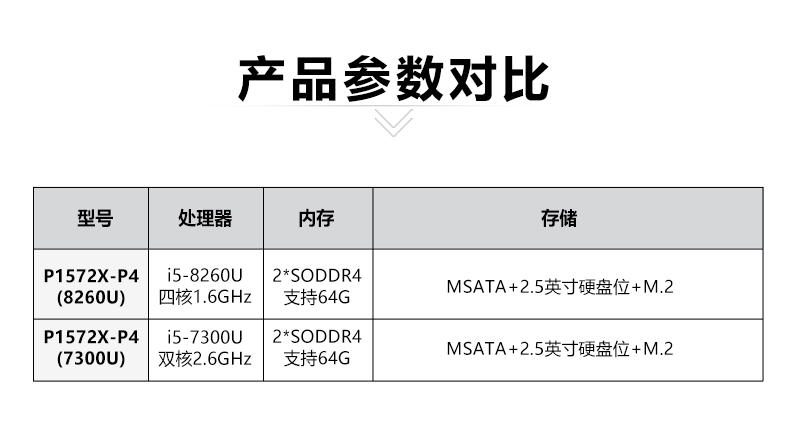 产品参数对比

| 型号 | 处理器 | 内存 | 存储 |
|---|---|---|---|
| P1572X-P4 (8260U) | i5-8260U 四核1.6GHz | 2*SODDR4 支持64G | MSATA+2.5英寸硬盘位+M.2 |
| P1572X-P4 (7300U) | i5-7300U 双核2.6GHz | 2*SODDR4 支持64G | MSATA+2.5英寸硬盘位+M.2 |